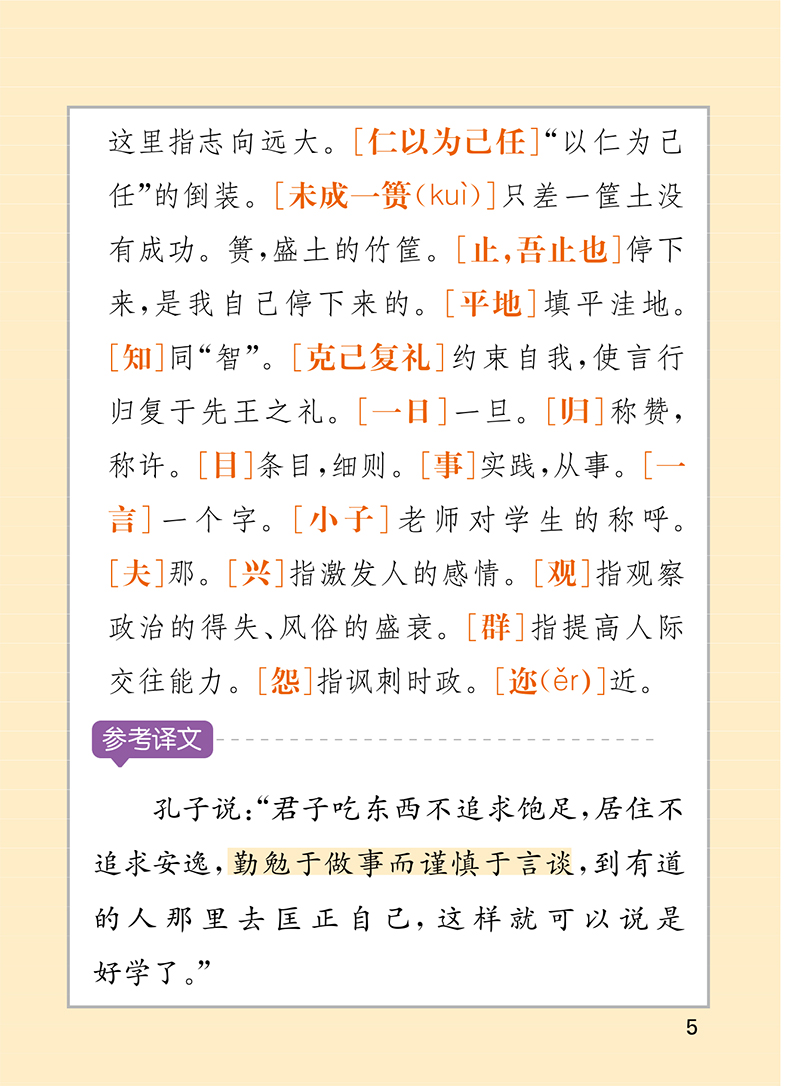 这里指志向远大。[仁以为己任]“以仁为己任”的倒装。[未成一篑(kuì)]只差一筐土没有成功。篑,盛土的竹筐。[止,吾止也]停下来,是我自己停下来的。[平地]填平洼地。[知]同“智”。[克己复礼]约束自我,使言行归复于先王之礼。[一日]一旦。[归]称赞,称许。[目]条目,细则。[事]实践,从事。[一言]一个字。[小子]老师对学生的称呼。[夫]那。[兴]指激发人的感情。[观]指观察政治的得失、风俗的盛衰。[群]指提高人际交往能力。[怨]指讽刺时政。[迩(ěr)]近。

参考译文

孔子说:“君子吃东西不追求饱足,居住不追求安逸,勤勉于做事而谨慎于言谈,到有道的人那里去匡正自己,这样就可以说是好学了。”

5